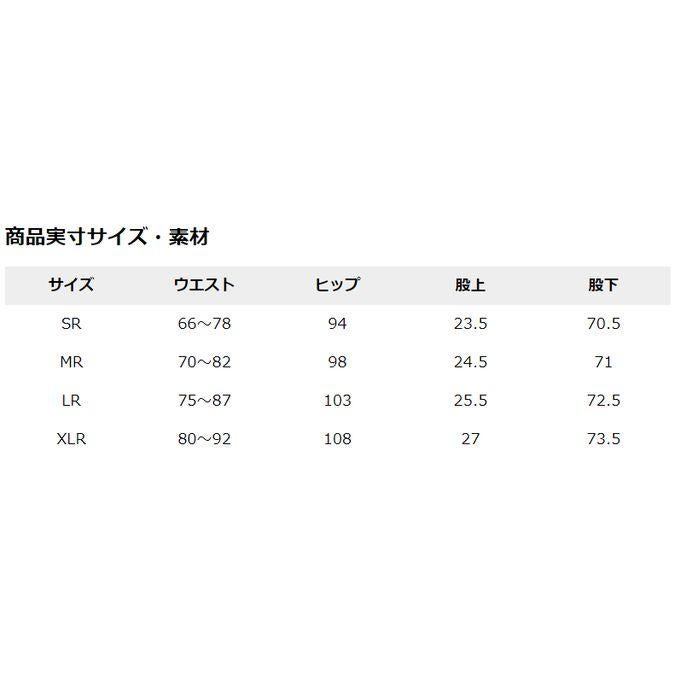 商品実寸サイズ・素材

| サイズ | ウエスト | ヒップ | 股上 | 股下 |
|---|---|---|---|---|
| SR | 66～78 | 94 | 23.5 | 70.5 |
| MR | 70～82 | 98 | 24.5 | 71 |
| LR | 75～87 | 103 | 25.5 | 72.5 |
| XLR | 80～92 | 108 | 27 | 73.5 |